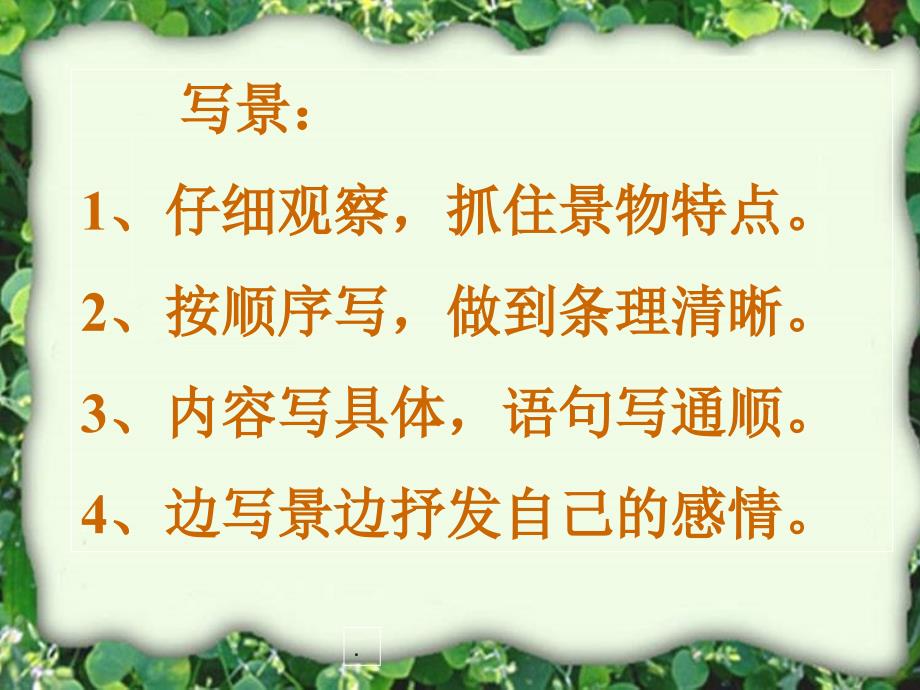 写景：

1、仔细观察，抓住景物特点。

2、按顺序写，做到条理清晰。

3、内容写具体，语句写通顺。

4、边写景边抒发自己的感情。

.